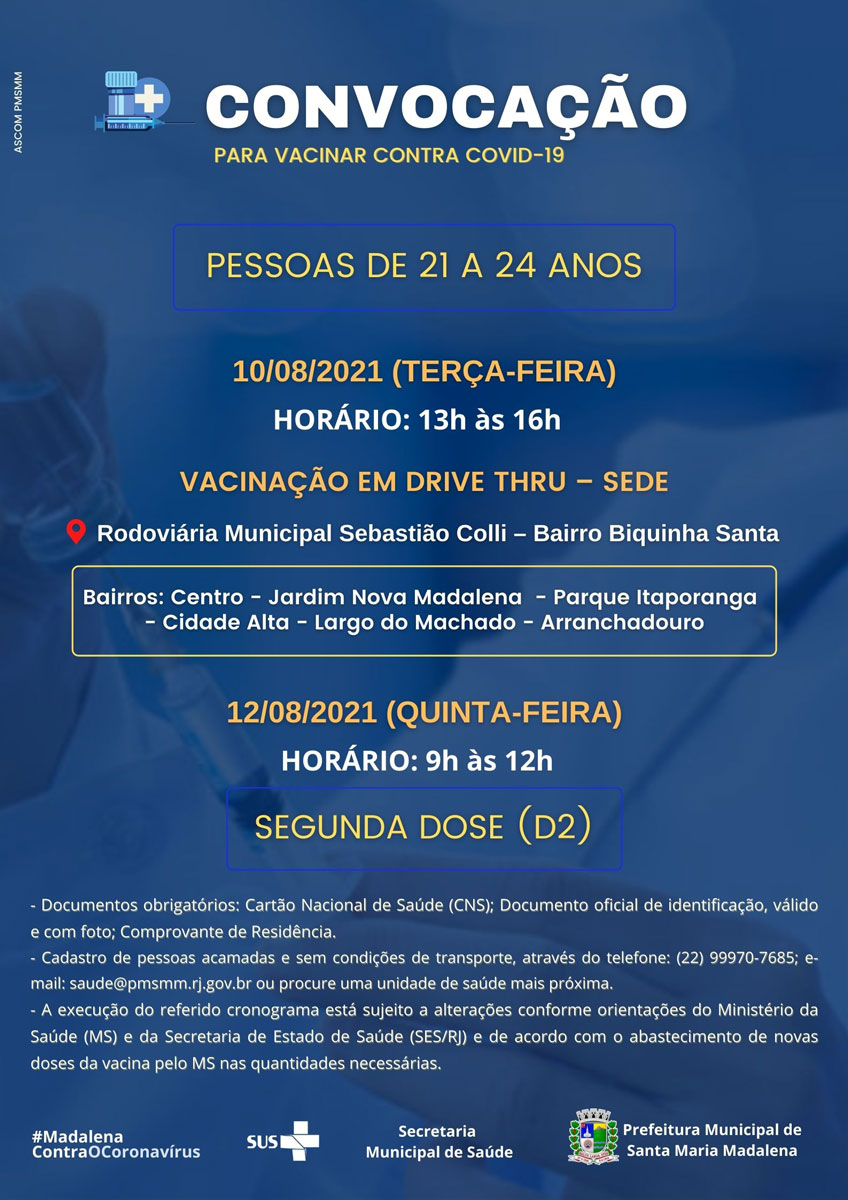 ASCOM PMSMM

CONVOCAÇÃO

PARA VACINAR CONTRA COVID-19

PESSOAS DE 21 A 24 ANOS

10/08/2021 (TERÇA-FEIRA)

HORÁRIO: 13h às 16h

VACINAÇÃO EM DRIVE THRU – SEDE

Rodoviária Municipal Sebastião Colli – Bairro Biquinha Santa

Bairros: Centro - Jardim Nova Madalena - Parque Itaporanga - Cidade Alta - Largo do Machado - Arranchadouro

12/08/2021 (QUINTA-FEIRA)

HORÁRIO: 9h às 12h

SEGUNDA DOSE (D2)

- Documentos obrigatórios: Cartão Nacional de Saúde (CNS); Documento oficial de identificação, válido e com foto; Comprovante de Residência.

- Cadastro de pessoas acamadas e sem condições de transporte, através do telefone: (22) 99970-7685; e-mail: saude@pmsmm.rj.gov.br ou procure uma unidade de saúde mais próxima.

- A execução do referido cronograma está sujeito a alterações conforme orientações do Ministério da Saúde (MS) e da Secretaria de Estado de Saúde (SES/RJ) e de acordo com o abastecimento de novas doses da vacina pelo MS nas quantidades necessárias.

#Madalena
ContraOCoronavírus

SUS

Secretaria
Municipal de Saúde

Prefeitura Municipal de
Santa Maria Madalena